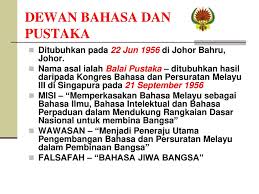 DEWAN BAHASA DAN PUSTAKA

Ditubuhkan pada 22 Jun 1956 di Johor Bahru, Johor.

Nama asal ialah Balai Pustaka – ditubuhkan hasil daripada Kongres Bahasa dan Persuratan Melayu III di Singapura pada 21 September 1956

MISI – “Memperkasakan Bahasa Melayu sebagai Bahasa Ilmu, Bahasa Intelektual dan Bahasa Perpaduan dalam Mendukung Rangkaian Dasar Nasional untuk membina Bangsa”

WAWASAN – “Menjadi Peneraju Utama Pengembangan Bahasa dan Persuratan Melayu dalam Pembinaan Bangsa”

FALSAFAH – “BAHASA JIWA BANGSA”